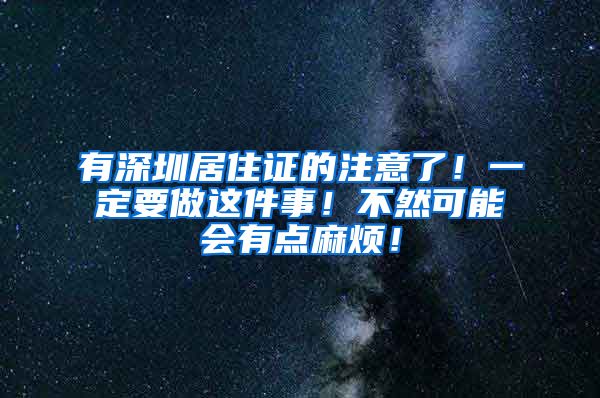 有深圳居住证的注意了！一定要做这件事！不然可能会有点麻烦！